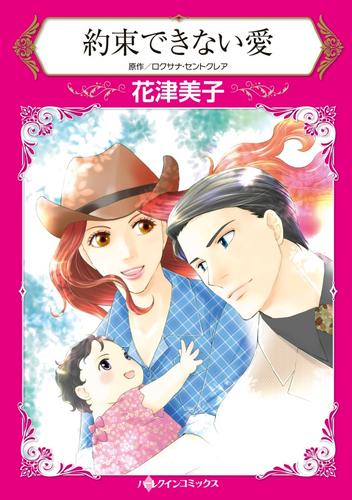 約束できない愛

原作／ロクサナ・セントクレア

花津美子

ハーレクインコミックス